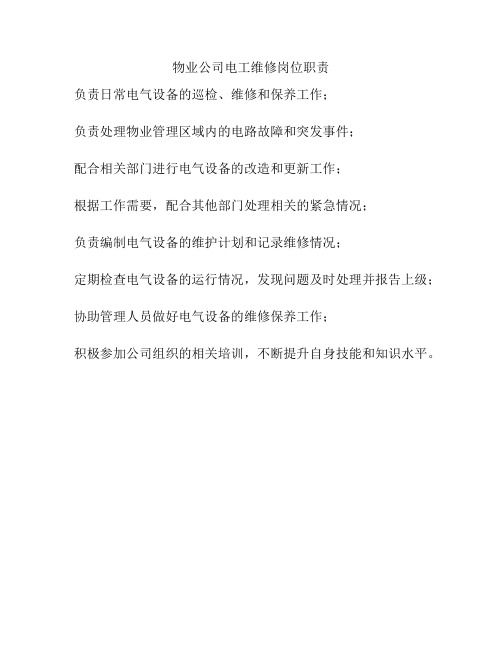 物业公司电工维修岗位职责

负责日常电气设备的巡检、维修和保养工作；

负责处理物业管理区域内的电路故障和突发事件；

配合相关部门进行电气设备的改造和更新工作；

根据工作需要，配合其他部门处理相关的紧急情况；

负责编制电气设备的维护计划和记录维修情况；

定期检查电气设备的运行情况，发现问题及时处理并报告上级；

协助管理人员做好电气设备的维修保养工作；

积极参加公司组织的相关培训，不断提升自身技能和知识水平。